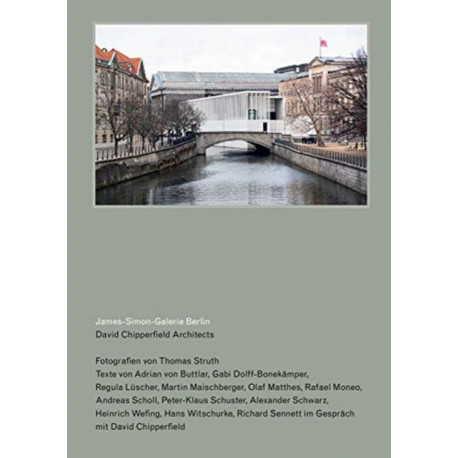 James-Simon-Galerie Berlin
David Chipperfield Architects

Fotografien von Thomas Struth
Texte von Adrian von Buttlar, Gabi Dolff-Bonekämper, Regula Lüscher, Martin Maischberger, Olaf Matthes, Rafael Moneo, Andreas Scholl, Peter-Klaus Schuster, Alexander Schwarz, Heinrich Wefing, Hans Witschurke, Richard Sennett im Gespräch mit David Chipperfield